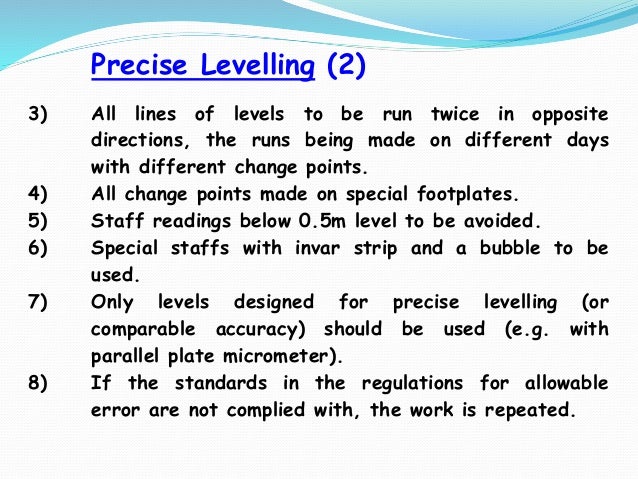 Precise Levelling (2)

3) All lines of levels to be run twice in opposite directions, the runs being made on different days with different change points.

4) All change points made on special footplates.

5) Staff readings below 0.5m level to be avoided.

6) Special staffs with invar strip and a bubble to be used.

7) Only levels designed for precise levelling (or comparable accuracy) should be used (e.g. with parallel plate micrometer).

8) If the standards in the regulations for allowable error are not complied with, the work is repeated.